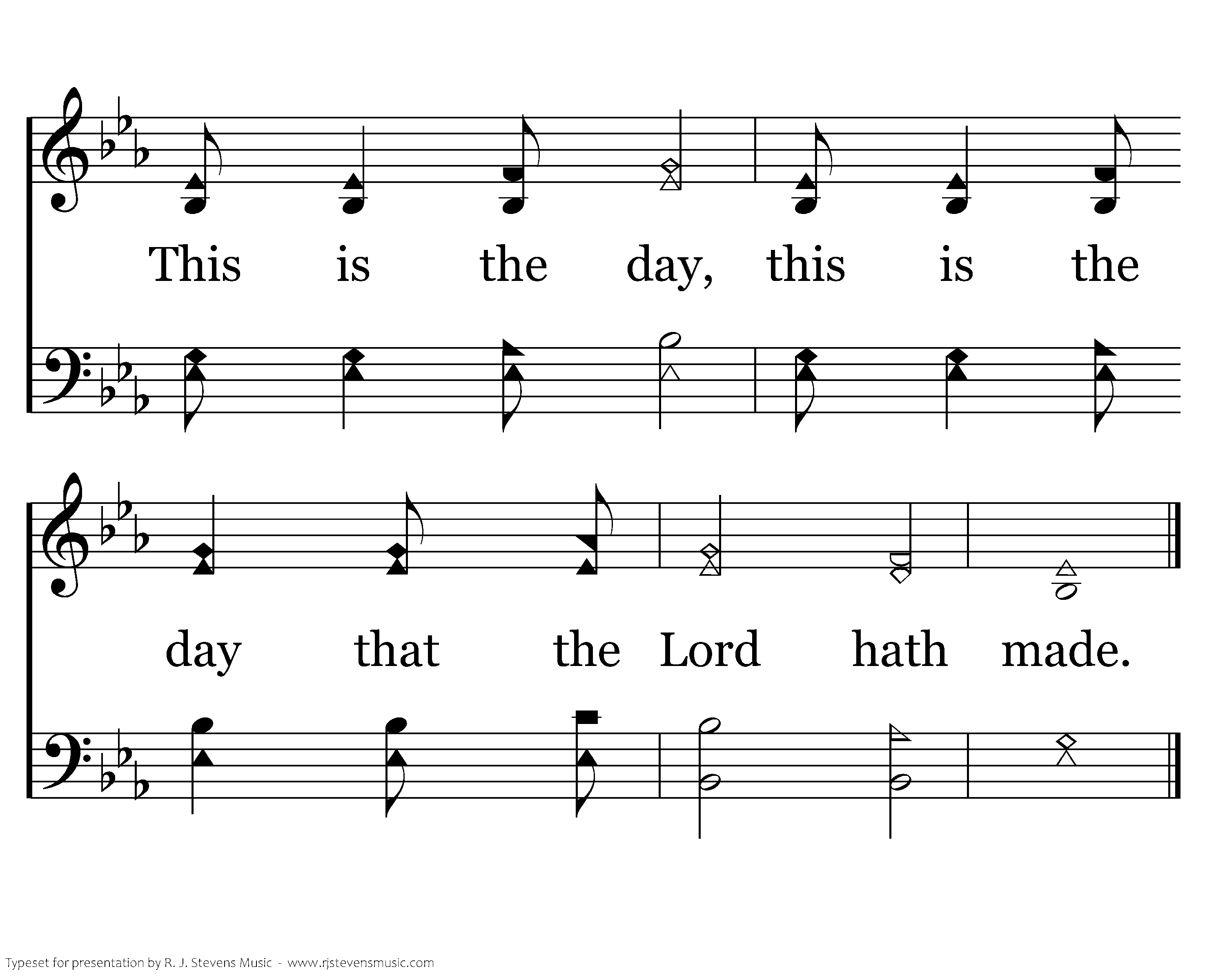 This is the day, this is the

day that the Lord hath made.

Typeset for presentation by R. J. Stevens Music - www.rjstevensmusic.com